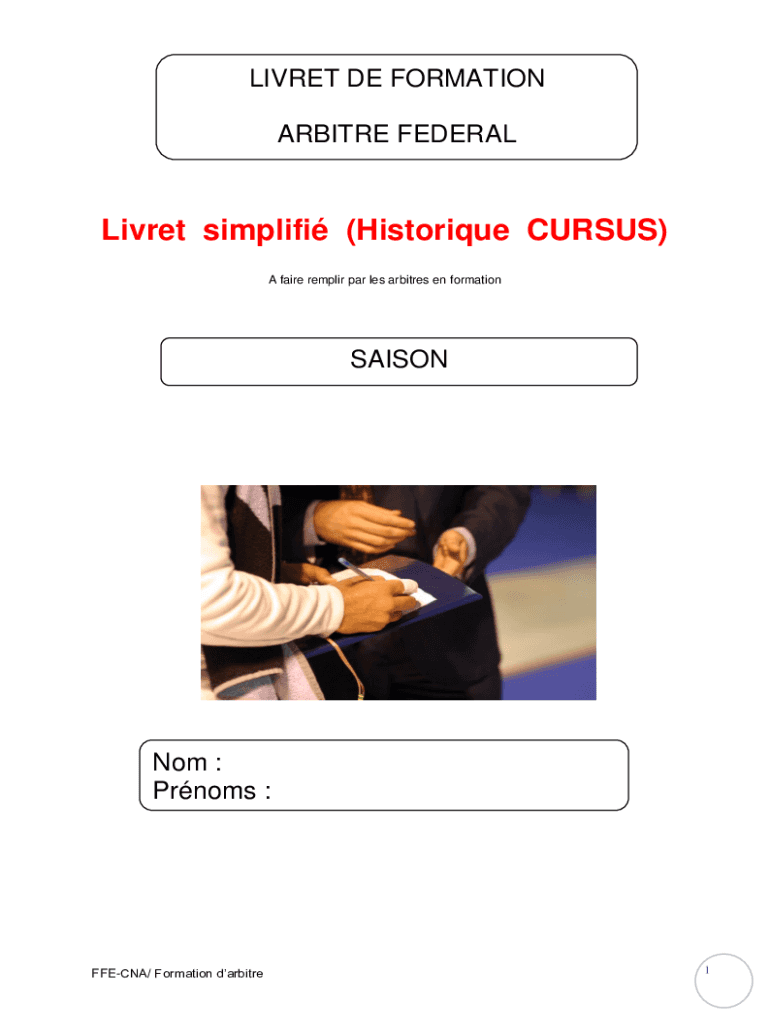 LIVRET DE FORMATION

ARBITRE FEDERAL

Livret simplifié (Historique CURSUS)

A faire remplir par les arbitres en formation

SAISON

Nom :
Prénoms :

FFE-CNA/ Formation d'arbitre

1